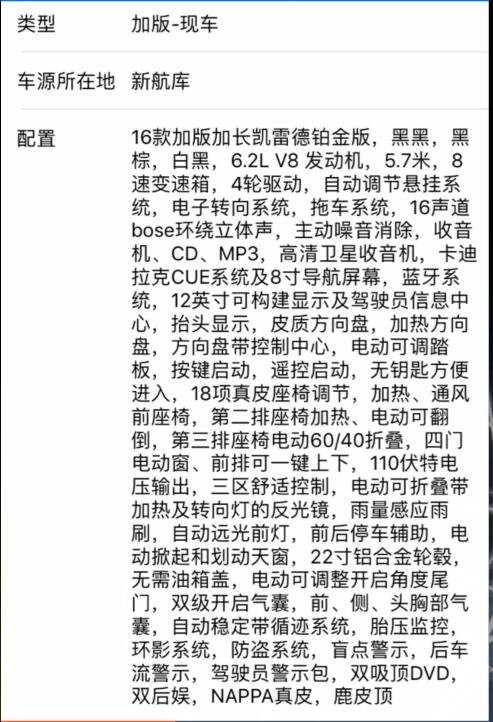 类型 加版-现车

车源所在地 新航库

配置 16款加版加长凯雷德铂金版，黑黑，黑棕，白黑，6.2L V8 发动机，5.7米，8速变速箱，4轮驱动，自动调节悬挂系统，电子转向系统，拖车系统，16声道bose环绕立体声，主动噪音消除，收音机、CD、MP3，高清卫星收音机，卡迪拉克CUE系统及8寸导航屏幕，蓝牙系统，12英寸可构建显示及驾驶员信息中心，抬头显示，皮质方向盘，加热方向盘，方向盘带控制中心，电动可调踏板，按键启动，遥控启动，无钥匙方便进入，18项真皮座椅调节，加热、通风前座椅，第二排座椅加热、电动可翻倒，第三排座椅电动60/40折叠，四门电动窗、前排可一键上下，110伏特电压输出，三区舒适控制，电动可折叠带加热及转向灯的反光镜，雨量感应雨刷，自动远光前灯，前后停车辅助，电动掀起和划动天窗，22寸铝合金轮毂，无需油箱盖，电动可调整开启角度尾门，双级开启气囊，前、侧、头胸部气囊，自动稳定带循迹系统，胎压监控，环影系统，防盗系统，盲点警示，后车流警示，驾驶员警示包，双吸顶DVD，双后娱，NAPPA真皮，鹿皮顶